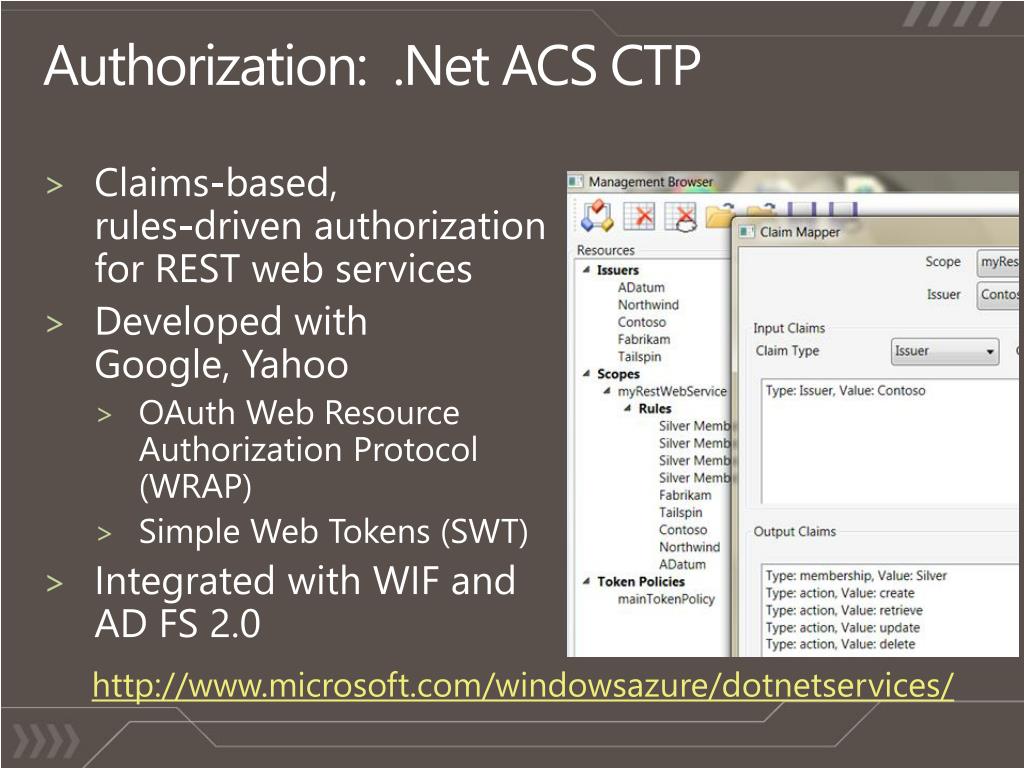 Authorization: .Net ACS CTP

> Claims-based, rules-driven authorization for REST web services
> Developed with Google, Yahoo
> OAuth Web Resource Authorization Protocol (WRAP)
> Simple Web Tokens (SWT)
> Integrated with WIF and AD FS 2.0

Management Browser

Resources
Issuers
ADatum
Northwind
Contoso
Fabrikam
Tailspin
Scopes
myRestWebService
Rules
Silver Memb
Silver Memb
Silver Memb
Silver Memb
Fabrikam
Tailspin
Contoso
Northwind
ADatum
Token Policies
mainTokenPolicy

Claim Mapper

Scope myRes
Issuer Contos

Input Claims
Claim Type Issuer
Type: Issuer, Value: Contoso

Output Claims
Type: membership, Value: Silver
Type: action, Value: create
Type: action, Value: retrieve
Type: action, Value: update
Type: action, Value: delete

http://www.microsoft.com/windowsazure/dotnetservices/